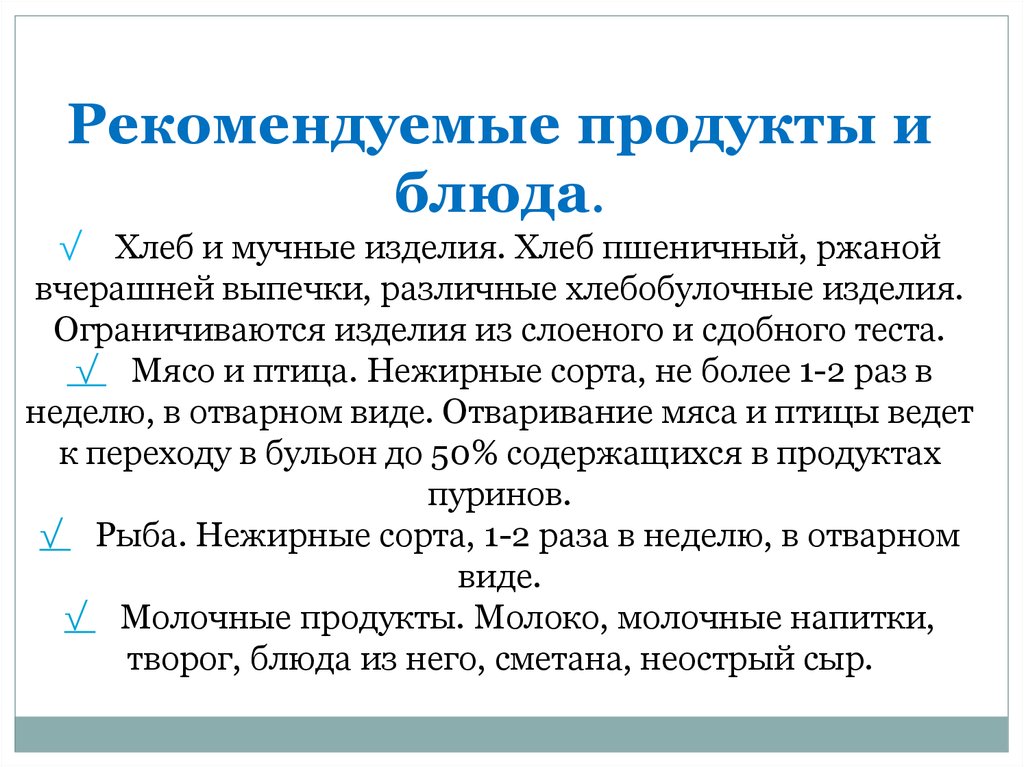 Рекомендуемые продукты и блюда.

√ Хлеб и мучные изделия. Хлеб пшеничный, ржаной вчерашней выпечки, различные хлебобулочные изделия. Ограничиваются изделия из слоеного и сдобного теста.

√ Мясо и птица. Нежирные сорта, не более 1-2 раз в неделю, в отварном виде. Отваривание мяса и птицы ведет к переходу в бульон до 50% содержащихся в продуктах пуринов.

√ Рыба. Нежирные сорта, 1-2 раза в неделю, в отварном виде.

√ Молочные продукты. Молоко, молочные напитки, творог, блюда из него, сметана, неострый сыр.